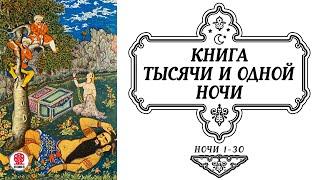 КНИГА
ТЫСЯЧИ И ОДНОЙ
НОЧИ

НОЧИ 1-30